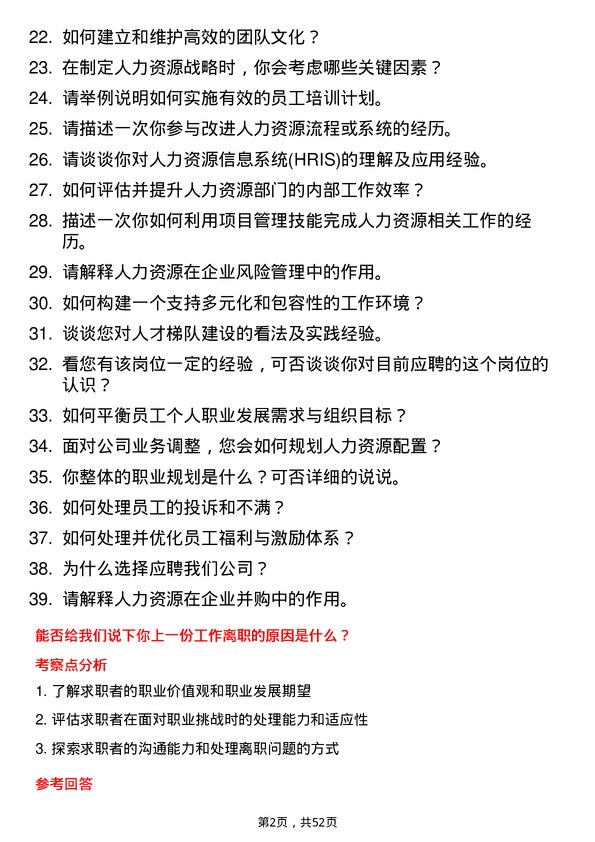 22. 如何建立和维护高效的团队文化？
23. 在制定人力资源战略时，你会考虑哪些关键因素？
24. 请举例说明如何实施有效的员工培训计划。
25. 请描述一次你参与改进人力资源流程或系统的经历。
26. 请谈谈你对人力资源信息系统(HRIS)的理解及应用经验。
27. 如何评估并提升人力资源部门的内部工作效率？
28. 描述一次你如何利用项目管理技能完成人力资源相关工作的经历。
29. 请解释人力资源在企业风险管理中的作用。
30. 如何构建一个支持多元化和包容性的工作环境？
31. 谈谈您对人才梯队建设的看法及实践经验。
32. 看您有该岗位一定的经验，可否谈谈你对目前应聘的这个岗位的认识？
33. 如何平衡员工个人职业发展需求与组织目标？
34. 面对公司业务调整，您会如何规划人力资源配置？
35. 你整体的职业规划是什么？可否详细的说说。
36. 如何处理员工的投诉和不满？
37. 如何处理并优化员工福利与激励体系？
38. 为什么选择应聘我们公司？
39. 请解释人力资源在企业并购中的作用。

能否给我们说下你上一份工作离职的原因是什么？

考察点分析

1. 了解求职者的职业价值观和职业发展期望
2. 评估求职者在面对职业挑战时的处理能力和适应性
3. 探索求职者的沟通能力和处理离职问题的方式

参考回答

第2页，共52页